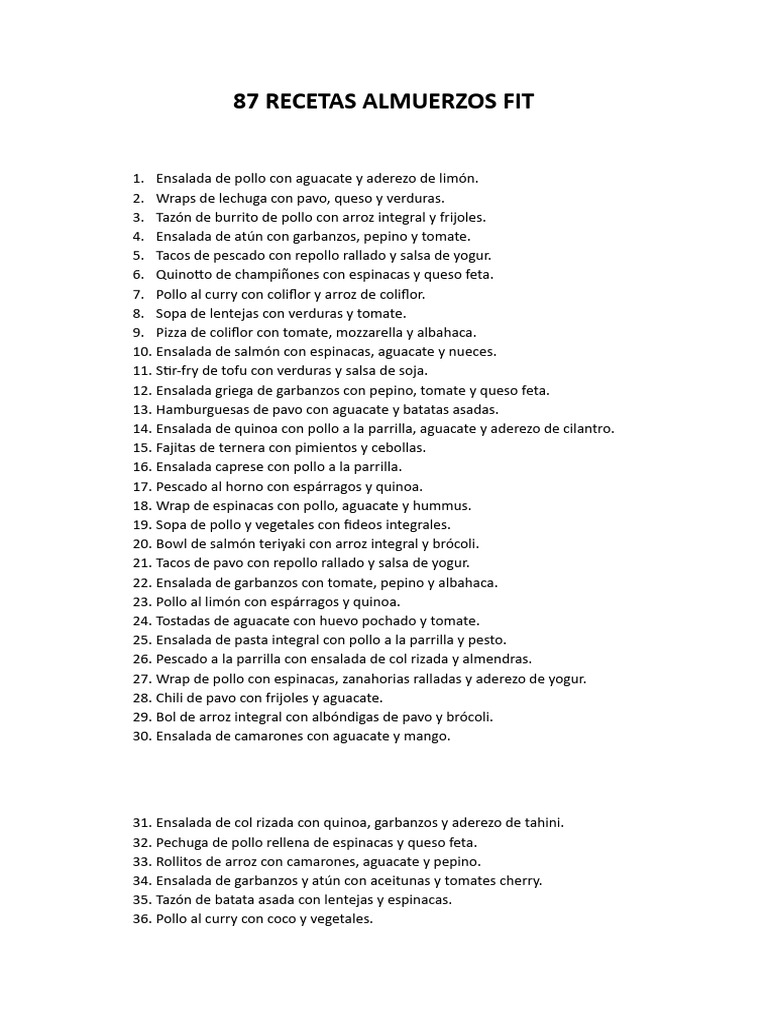 87 RECETAS ALMUERZOS FIT

1. Ensalada de pollo con aguacate y aderezo de limón.
2. Wraps de lechuga con pavo, queso y verduras.
3. Tazón de burrito de pollo con arroz integral y frijoles.
4. Ensalada de atún con garbanzos, pepino y tomate.
5. Tacos de pescado con repollo rallado y salsa de yogur.
6. Quinotto de champiñones con espinacas y queso feta.
7. Pollo al curry con coliflor y arroz de coliflor.
8. Sopa de lentejas con verduras y tomate.
9. Pizza de coliflor con tomate, mozzarella y albahaca.
10. Ensalada de salmón con espinacas, aguacate y nueces.
11. Stir-fry de tofu con verduras y salsa de soja.
12. Ensalada griega de garbanzos con pepino, tomate y queso feta.
13. Hamburguesas de pavo con aguacate y batatas asadas.
14. Ensalada de quinoa con pollo a la parrilla, aguacate y aderezo de cilantro.
15. Fajitas de ternera con pimientos y cebollas.
16. Ensalada caprese con pollo a la parrilla.
17. Pescado al horno con espárragos y quinoa.
18. Wrap de espinacas con pollo, aguacate y hummus.
19. Sopa de pollo y vegetales con fideos integrales.
20. Bowl de salmón teriyaki con arroz integral y brócoli.
21. Tacos de pavo con repollo rallado y salsa de yogur.
22. Ensalada de garbanzos con tomate, pepino y albahaca.
23. Pollo al limón con espárragos y quinoa.
24. Tostadas de aguacate con huevo pochado y tomate.
25. Ensalada de pasta integral con pollo a la parrilla y pesto.
26. Pescado a la parrilla con ensalada de col rizada y almendras.
27. Wrap de pollo con espinacas, zanahorias ralladas y aderezo de yogur.
28. Chili de pavo con frijoles y aguacate.
29. Bol de arroz integral con albóndigas de pavo y brócoli.
30. Ensalada de camarones con aguacate y mango.

31. Ensalada de col rizada con quinoa, garbanzos y aderezo de tahini.
32. Pechuga de pollo rellena de espinacas y queso feta.
33. Rollitos de arroz con camarones, aguacate y pepino.
34. Ensalada de garbanzos y atún con aceitunas y tomates cherry.
35. Tazón de batata asada con lentejas y espinacas.
36. Pollo al curry con coco y vegetales.